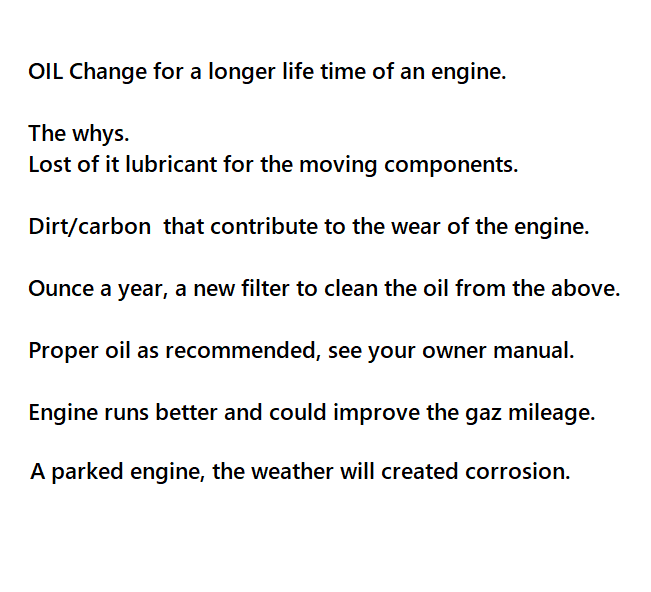 OIL Change for a longer life time of an engine.

The whys.
Lost of it lubricant for the moving components.

Dirt/carbon  that contribute to the wear of the engine.

Ounce a year, a new filter to clean the oil from the above.

Proper oil as recommended, see your owner manual.

Engine runs better and could improve the gaz mileage.

A parked engine, the weather will created corrosion.